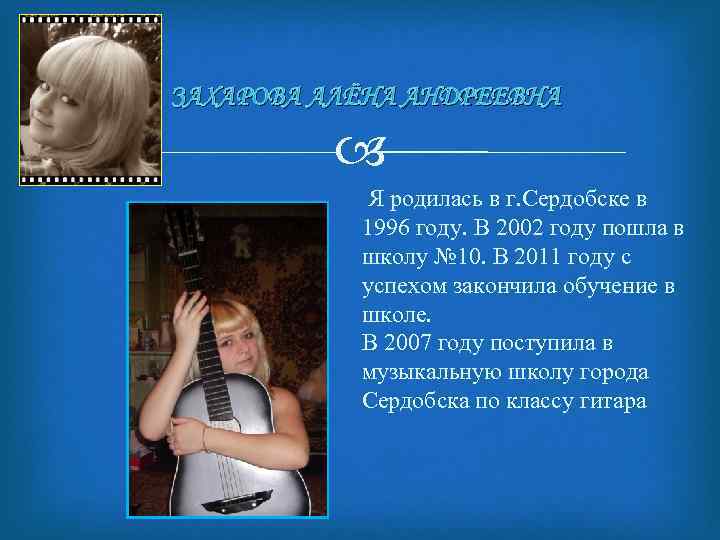 ЗАХАРОВА АЛЁНА АНДРЕЕВНА

Я родилась в г.Сердобске в 1996 году. В 2002 году пошла в школу №10. В 2011 году с успехом закончила обучение в школе.
В 2007 году поступила в музыкальную школу города Сердобска по классу гитара